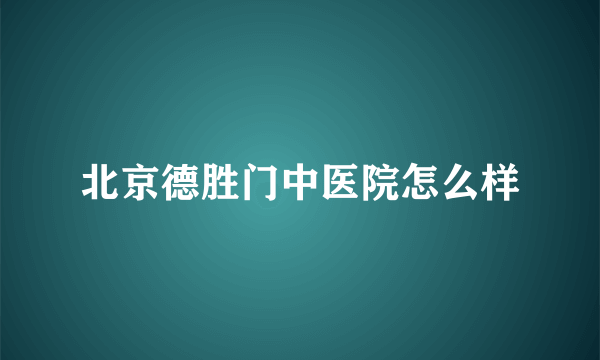 北京德胜门中医院怎么样